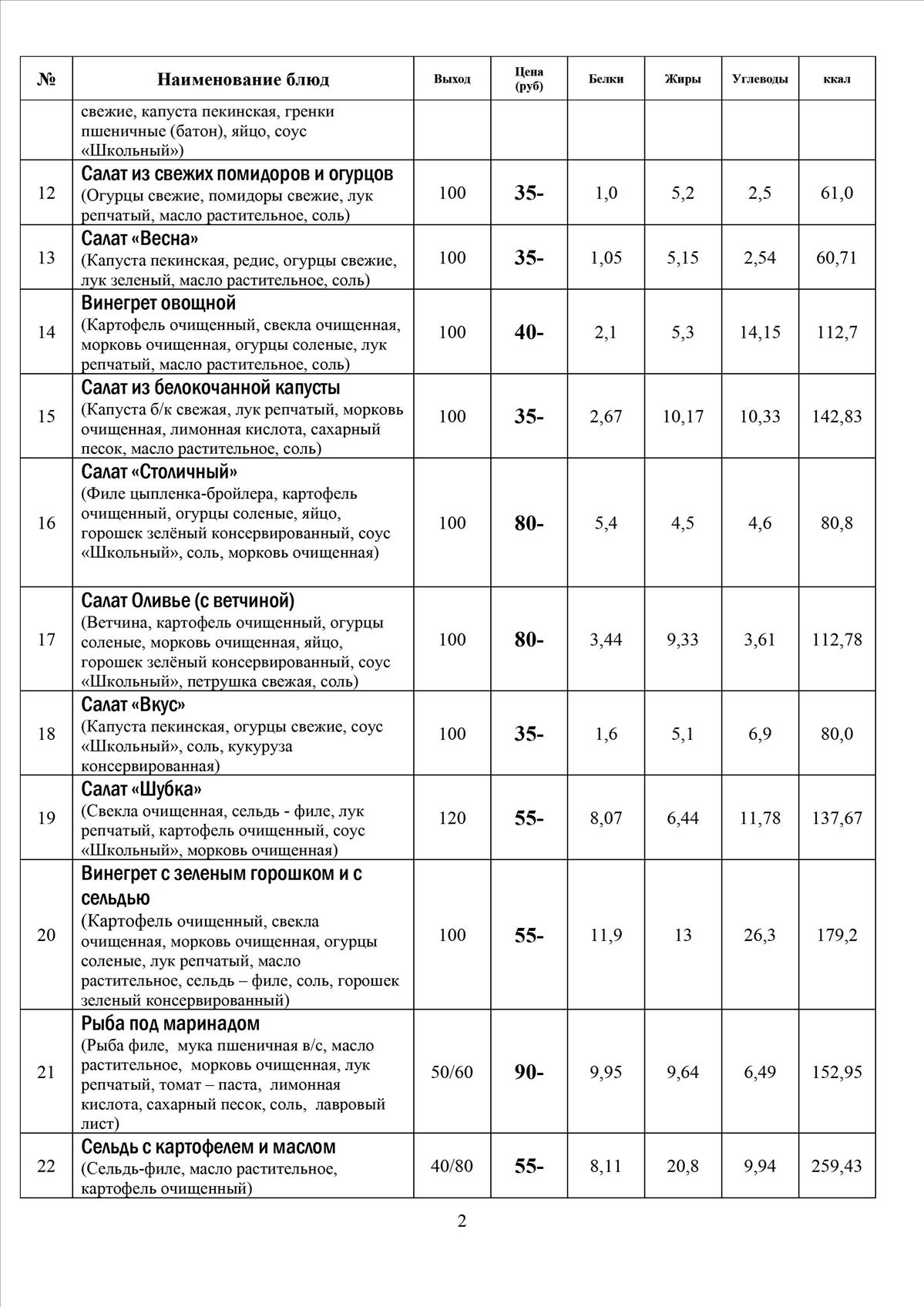 | № | Наименование блюд | Выход | Цена (руб) | Белки | Жиры | Углеводы | ккал |
|---|---|---|---|---|---|---|---|
| | свежие, капуста пекинская, гренки пшеничные (батон), яйцо, соус «Школьный») | | | | | | |
| 12 | Салат из свежих помидоров и огурцов (Огурцы свежие, помидоры свежие, лук репчатый, масло растительное, соль) | 100 | 35- | 1,0 | 5,2 | 2,5 | 61,0 |
| 13 | Салат «Весна» (Капуста пекинская, редис, огурцы свежие, лук зеленый, масло растительное, соль) | 100 | 35- | 1,05 | 5,15 | 2,54 | 60,71 |
| 14 | Винегрет овощной (Картофель очищенный, свекла очищенная, морковь очищенная, огурцы соленые, лук репчатый, масло растительное, соль) | 100 | 40- | 2,1 | 5,3 | 14,15 | 112,7 |
| 15 | Салат из белокочанной капусты (Капуста б/к свежая, лук репчатый, морковь очищенная, лимонная кислота, сахарный песок, масло растительное, соль) | 100 | 35- | 2,67 | 10,17 | 10,33 | 142,83 |
| 16 | Салат «Столичный» (Филе цыпленка-бройлера, картофель очищенный, огурцы соленые, яйцо, горошек зелёный консервированный, соус «Школьный», соль, морковь очищенная) | 100 | 80- | 5,4 | 4,5 | 4,6 | 80,8 |
| 17 | Салат Оливье (с ветчиной) (Ветчина, картофель очищенный, огурцы соленые, морковь очищенная, яйцо, горошек зелёный консервированный, соус «Школьный», петрушка свежая, соль) | 100 | 80- | 3,44 | 9,33 | 3,61 | 112,78 |
| 18 | Салат «Вкус» (Капуста пекинская, огурцы свежие, соус «Школьный», соль, кукуруза консервированная) | 100 | 35- | 1,6 | 5,1 | 6,9 | 80,0 |
| 19 | Салат «Шубка» (Свекла очищенная, сельдь - филе, лук репчатый, картофель очищенный, соус «Школьный», морковь очищенная) | 120 | 55- | 8,07 | 6,44 | 11,78 | 137,67 |
| 20 | Винегрет с зеленым горошком и с сельдью (Картофель очищенный, свекла очищенная, морковь очищенная, огурцы соленые, лук репчатый, масло растительное, сельдь – филе, соль, горошек зеленый консервированный) | 100 | 55- | 11,9 | 13 | 26,3 | 179,2 |
| 21 | Рыба под маринадом (Рыба филе, мука пшеничная в/с, масло растительное, морковь очищенная, лук репчатый, томат – паста, лимонная кислота, сахарный песок, соль, лавровый лист) | 50/60 | 90- | 9,95 | 9,64 | 6,49 | 152,95 |
| 22 | Сельдь с картофелем и маслом (Сельдь-филе, масло растительное, картофель очищенный) | 40/80 | 55- | 8,11 | 20,8 | 9,94 | 259,43 |

2